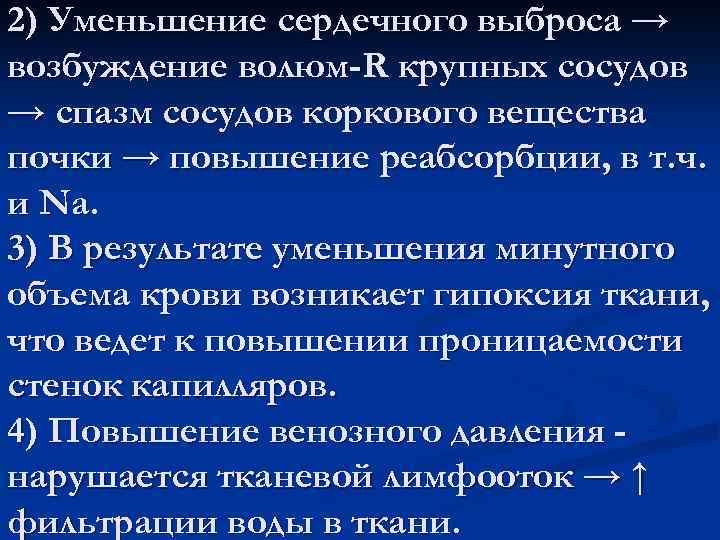 2) Уменьшение сердечного выброса → возбуждение волюм-R крупных сосудов → спазм сосудов коркового вещества почки → повышение реабсорбции, в т.ч. и Na.

3) В результате уменьшения минутного объема крови возникает гипоксия ткани, что ведет к повышении проницаемости стенок капилляров.

4) Повышение венозного давления - нарушается тканевой лимфооток → ↑ фильтрации воды в ткани.